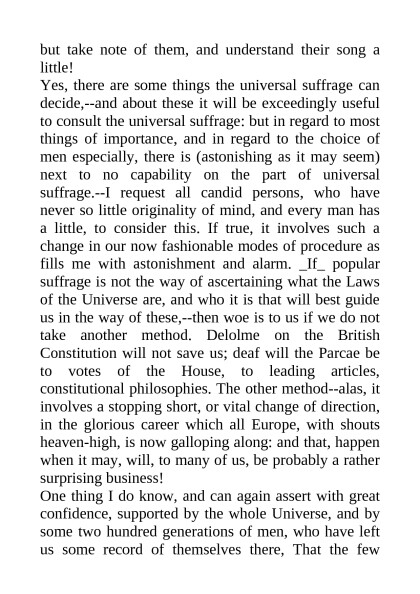 but take note of them, and understand their song a little!
Yes, there are some things the universal suffrage can decide,--and about these it will be exceedingly useful to consult the universal suffrage: but in regard to most things of importance, and in regard to the choice of men especially, there is (astonishing as it may seem) next to no capability on the part of universal suffrage.--I request all candid persons, who have never so little originality of mind, and every man has a little, to consider this. If true, it involves such a change in our now fashionable modes of procedure as fills me with astonishment and alarm. _If_ popular suffrage is not the way of ascertaining what the Laws of the Universe are, and who it is that will best guide us in the way of these,--then woe is to us if we do not take another method. Delolme on the British Constitution will not save us; deaf will the Parcae be to votes of the House, to leading articles, constitutional philosophies. The other method--alas, it involves a stopping short, or vital change of direction, in the glorious career which all Europe, with shouts heaven-high, is now galloping along: and that, happen when it may, will, to many of us, be probably a rather surprising business!
One thing I do know, and can again assert with great confidence, supported by the whole Universe, and by some two hundred generations of men, who have left us some record of themselves there, That the few